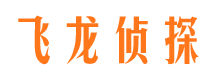 飞龙侦探